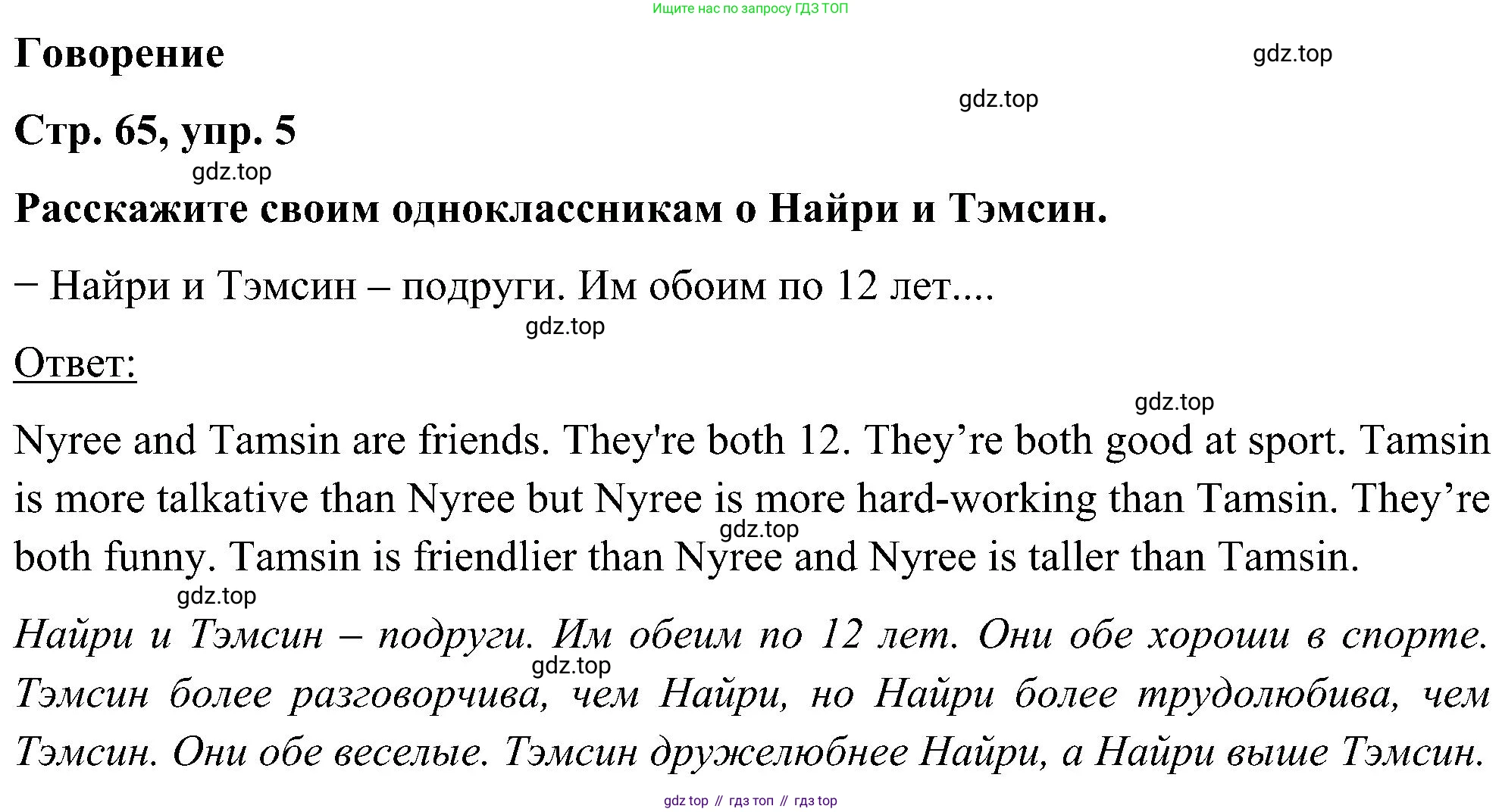 Ищите нас по запросу ГДЗ ТОП

Говорение

gdz.top

gdz.top

Стр. 65, упр. 5

gdz.top

Расскажите своим одноклассникам о Найри и Тэмсин.

− Найри и Тэмсин – подруги. Им обоим по 12 лет....

gdz.top

Ответ:

gdz.top

Nyree and Tamsin are friends. They're both 12. They’re both good at sport. Tamsin is more talkative than Nyree but Nyree is more hard-working than Tamsin. They’re both funny. Tamsin is friendlier than Nyree and Nyree is taller than Tamsin.

gdz.top

gdz.top

Найри и Тэмсин – подруги. Им обеим по 12 лет. Они обе хороши в спорте. Тэмсин более разговорчива, чем Найри, но Найри более трудолюбива, чем Тэмсин. Они обе веселые. Тэмсин дружелюбнее Найри, а Найри выше Тэмсин.

gdz.top

gdz top // гдз топ // гдз top